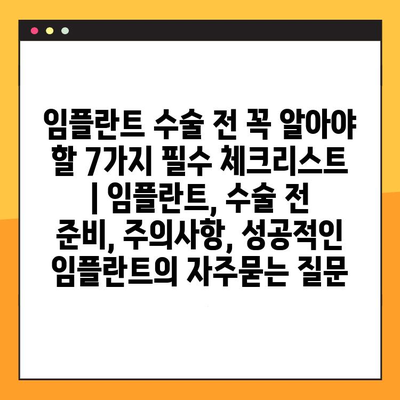 임플란트 수술 전 꼭 알아야 할 7가지 필수 체크리스트 | 임플란트, 수술 전 준비, 주의사항, 성공적인 임플란트의 자주묻는 질문